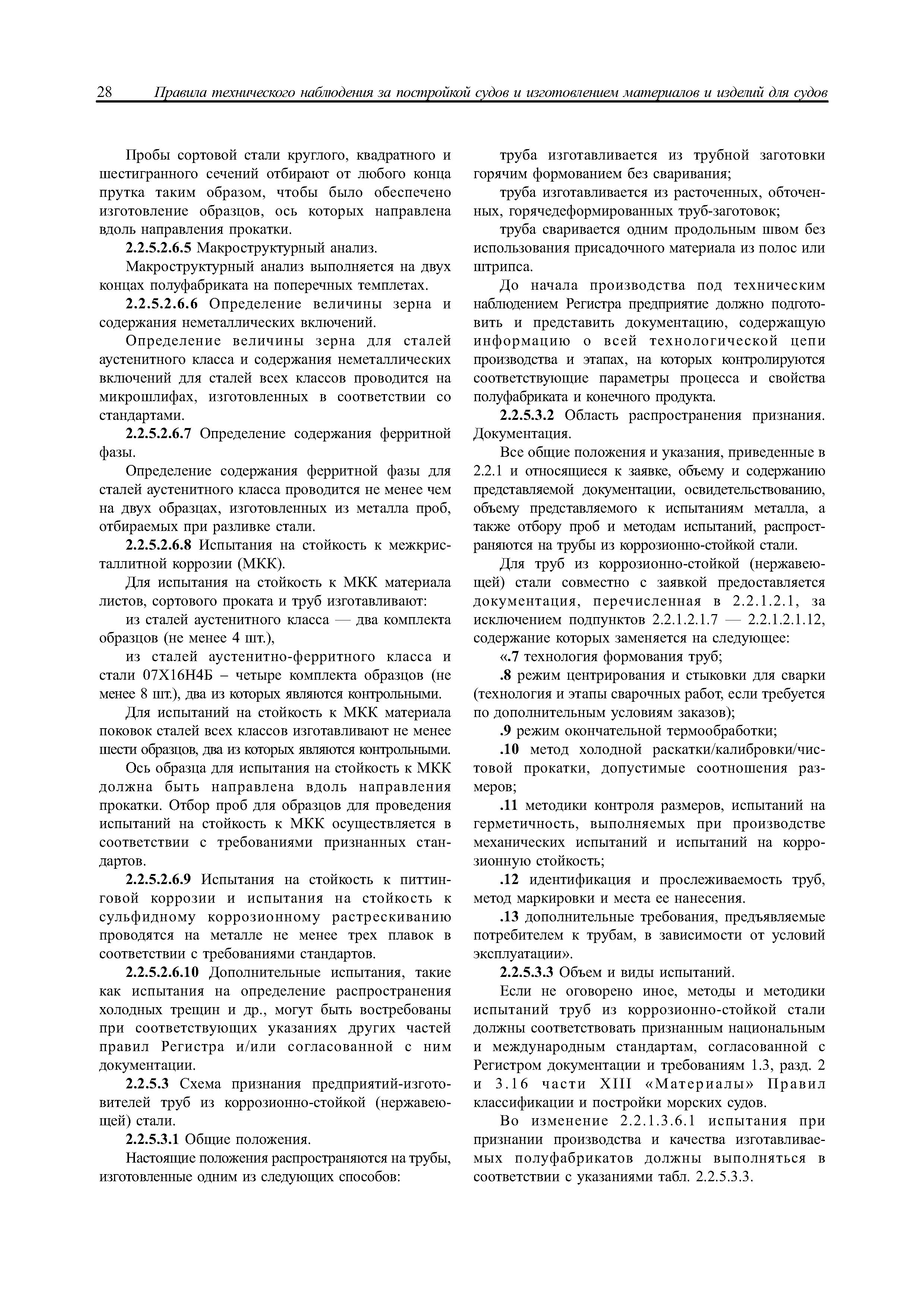 28 Правила технического наблюдения за постройкой судов и изготовлением материалов и изделий для судов

Пробы сортовой стали круглого, квадратного и шестигранного сечений отбирают от любого конца прутка таким образом, чтобы было обеспечено изготовление образцов, ось которых направлена вдоль направления прокатки.

2.2.5.2.6.5 Макроструктурный анализ.

Макроструктурный анализ выполняется на двух концах полуфабриката на поперечных темплетах.

2.2.5.2.6.6 Определение величины зерна и содержания неметаллических включений.

Определение величины зерна для сталей аустенитного класса и содержания неметаллических включений для сталей всех классов проводится на микрошлифах, изготовленных в соответствии со стандартами.

2.2.5.2.6.7 Определение содержания ферритной фазы.

Определение содержания ферритной фазы для сталей аустенитного класса проводится не менее чем на двух образцах, изготовленных из металла проб, отбираемых при разливке стали.

2.2.5.2.6.8 Испытания на стойкость к межкристаллитной коррозии (МКК).

Для испытания на стойкость к МКК материала листов, сортового проката и труб изготавливают:

из сталей аустенитного класса — два комплекта образцов (не менее 4 шт.),

из сталей аустенитно-ферритного класса и стали 07Х16Н4Б – четыре комплекта образцов (не менее 8 шт.), два из которых являются контрольными.

Для испытаний на стойкость к МКК материала поковок сталей всех классов изготавливают не менее шести образцов, два из которых являются контрольными.

Ось образца для испытания на стойкость к МКК должна быть направлена вдоль направления прокатки. Отбор проб для образцов для проведения испытаний на стойкость к МКК осуществляется в соответствии с требованиями признанных стандартов.

2.2.5.2.6.9 Испытания на стойкость к питтинговой коррозии и испытания на стойкость к сульфидному коррозионному растрескиванию проводятся на металле не менее трех плавок в соответствии с требованиями стандартов.

2.2.5.2.6.10 Дополнительные испытания, такие как испытания на определение распространения холодных трещин и др., могут быть востребованы при соответствующих указаниях других частей правил Регистра и/или согласованной с ним документации.

2.2.5.3 Схема признания предприятий-изготовителей труб из коррозионно-стойкой (нержавеющей) стали.

2.2.5.3.1 Общие положения.

Настоящие положения распространяются на трубы, изготовленные одним из следующих способов:

труба изготавливается из трубной заготовки горячим формованием без сваривания;

труба изготавливается из расточенных, обточенных, горячедеформированных труб-заготовок;

труба сваривается одним продольным швом без использования присадочного материала из полос или штрипса.

До начала производства под техническим наблюдением Регистра предприятие должно подготовить и представить документацию, содержащую информацию о всей технологической цепи производства и этапах, на которых контролируются соответствующие параметры процесса и свойства полуфабриката и конечного продукта.

2.2.5.3.2 Область распространения признания. Документация.

Все общие положения и указания, приведенные в 2.2.1 и относящиеся к заявке, объему и содержанию представляемой документации, освидетельствованию, объему представляемого к испытаниям металла, а также отбору проб и методам испытаний, распространяются на трубы из коррозионно-стойкой стали.

Для труб из коррозионно-стойкой (нержавеющей) стали совместно с заявкой предоставляется документация, перечисленная в 2.2.1.2.1, за исключением подпунктов 2.2.1.2.1.7 — 2.2.1.2.1.12, содержание которых заменяется на следующее:

«.7 технология формования труб;

.8 режим центрирования и стыковки для сварки (технология и этапы сварочных работ, если требуется по дополнительным условиям заказов);

.9 режим окончательной термообработки;

.10 метод холодной раскатки/калибровки/чистовой прокатки, допустимые соотношения размеров;

.11 методики контроля размеров, испытаний на герметичность, выполняемых при производстве механических испытаний и испытаний на коррозионную стойкость;

.12 идентификация и прослеживаемость труб, метод маркировки и места ее нанесения.

.13 дополнительные требования, предъявляемые потребителем к трубам, в зависимости от условий эксплуатации».

2.2.5.3.3 Объем и виды испытаний.

Если не оговорено иное, методы и методики испытаний труб из коррозионно-стойкой стали должны соответствовать признанным национальным и международным стандартам, согласованной с Регистром документации и требованиям 1.3, разд. 2 и 3.16 части XIII «Материалы» Правил классификации и постройки морских судов.

Во изменение 2.2.1.3.6.1 испытания при признании производства и качества изготавливаемых полуфабрикатов должны выполняться в соответствии с указаниями табл. 2.2.5.3.3.